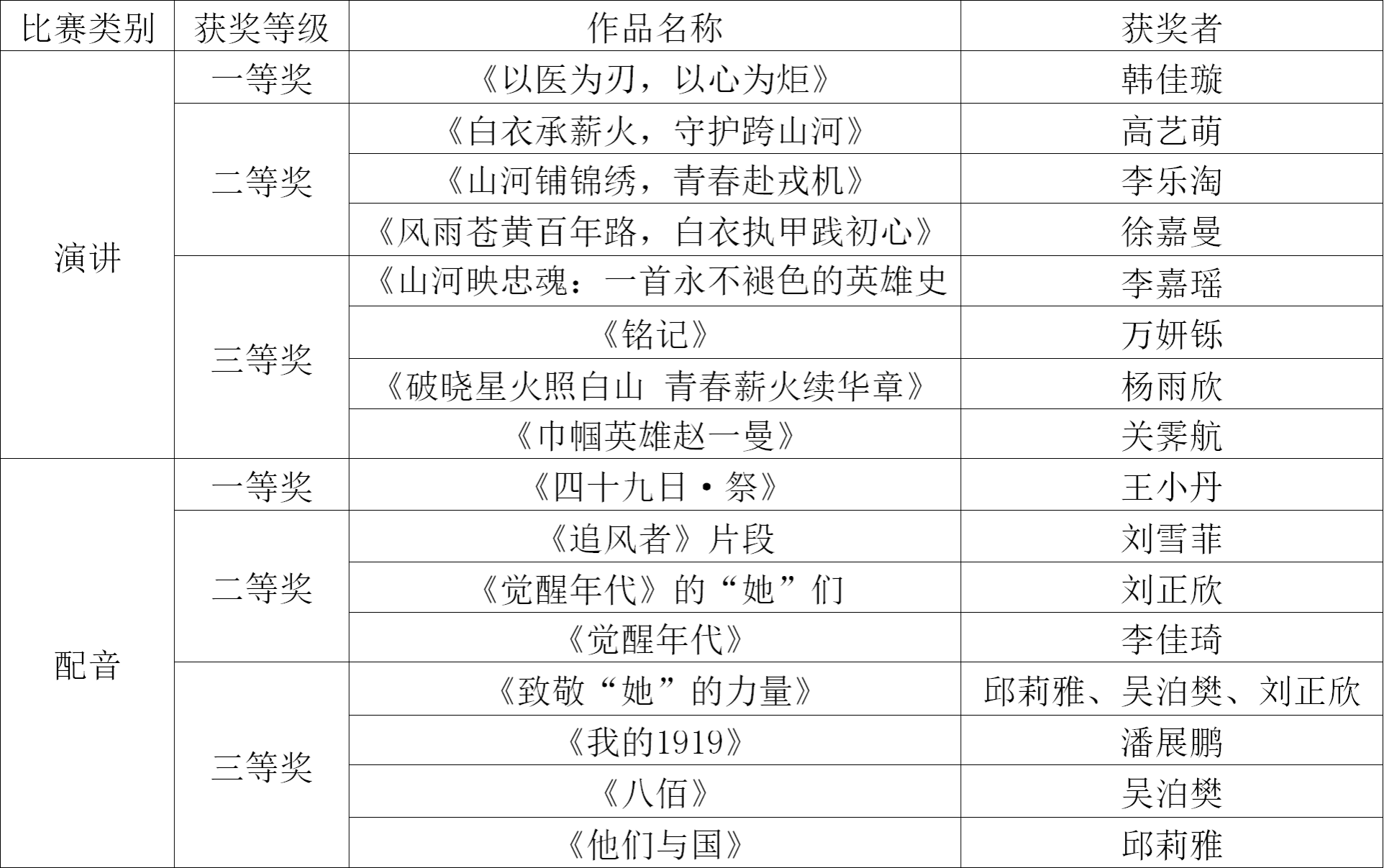 | 比赛类别 | 获奖等级 | 作品名称 | 获奖者 |
|---|---|---|---|
| 演讲 | 一等奖 | 《以医为刃，以心为炬》 | 韩佳璇 |
|  | 二等奖 | 《白衣承薪火，守护跨山河》 | 高艺萌 |
|  |  | 《山河铺锦绣，青春赴戎机》 | 李乐淘 |
|  |  | 《风雨苍黄百年路，白衣执甲践初心》 | 徐嘉曼 |
|  | 三等奖 | 《山河映忠魂：一首永不褪色的英雄史 | 李嘉瑶 |
|  |  | 《铭记》 | 万妍铄 |
|  |  | 《破晓星火照白山 青春薪火续华章》 | 杨雨欣 |
|  |  | 《巾帼英雄赵一曼》 | 关霁航 |
| 配音 | 一等奖 | 《四十九日·祭》 | 王小丹 |
|  | 二等奖 | 《追风者》片段 | 刘雪菲 |
|  |  | 《觉醒年代》的“她”们 | 刘正欣 |
|  |  | 《觉醒年代》 | 李佳琦 |
|  | 三等奖 | 《致敬“她”的力量》 | 邱莉雅、吴泊樊、刘正欣 |
|  |  | 《我的1919》 | 潘展鹏 |
|  |  | 《八佰》 | 吴泊樊 |
|  |  | 《他们与国》 | 邱莉雅 |